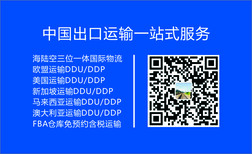 中国出口运输一站式服务

海陆空三位一体国际物流
欧盟运输DDU/DDP
美国运输DDU/DDP
新加坡运输DDU/DDP
马来西亚运输DDU/DDP
澳大利亚运输DDU/DDP
FBA仓库免预约含税运输